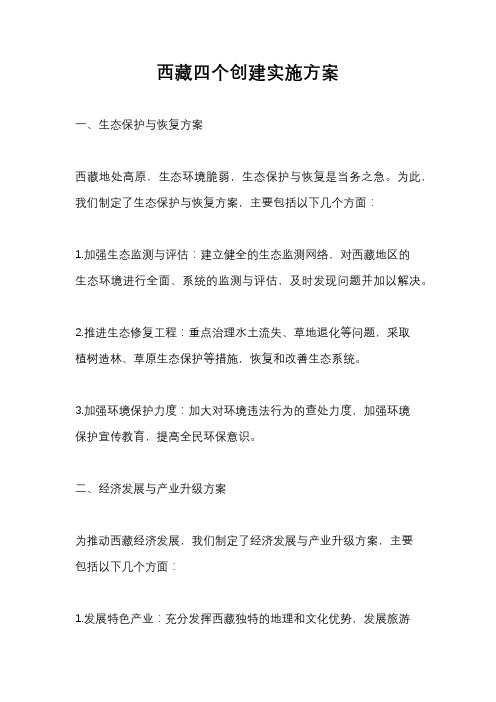 西藏四个创建实施方案

一、生态保护与恢复方案

西藏地处高原，生态环境脆弱，生态保护与恢复是当务之急。为此，我们制定了生态保护与恢复方案，主要包括以下几个方面：

1.加强生态监测与评估：建立健全的生态监测网络，对西藏地区的生态环境进行全面、系统的监测与评估，及时发现问题并加以解决。

2.推进生态修复工程：重点治理水土流失、草地退化等问题，采取植树造林、草原生态保护等措施，恢复和改善生态系统。

3.加强环境保护力度：加大对环境违法行为的查处力度，加强环境保护宣传教育，提高全民环保意识。

二、经济发展与产业升级方案

为推动西藏经济发展，我们制定了经济发展与产业升级方案，主要包括以下几个方面：

1.发展特色产业：充分发挥西藏独特的地理和文化优势，发展旅游